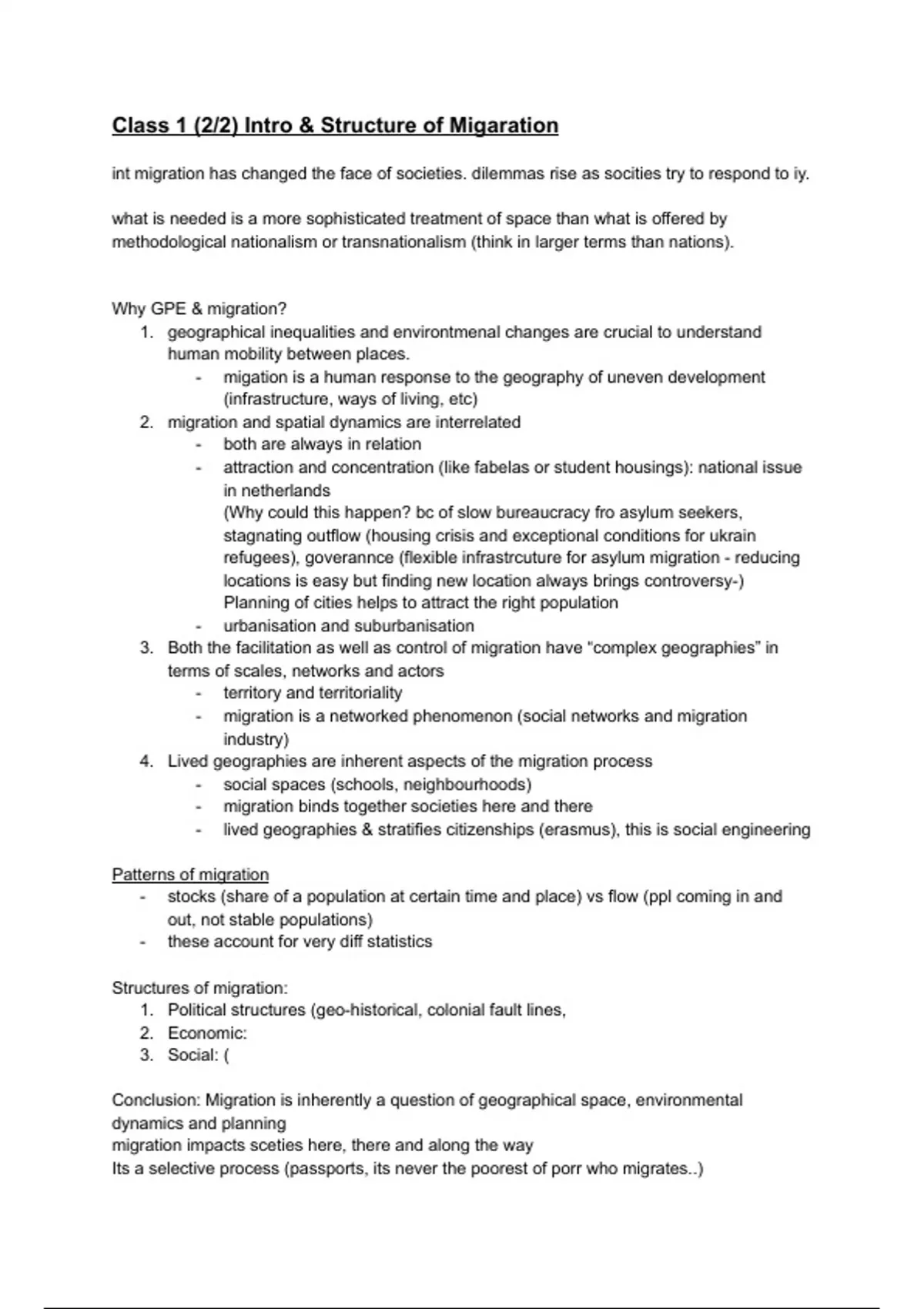 Class 1 (2/2) Intro & Structure of Migaration

int migration has changed the face of societies. dilemmas rise as socities try to respond to iy.

what is needed is a more sophisticated treatment of space than what is offered by methodological nationalism or transnationalism (think in larger terms than nations).

Why GPE & migration?
1. geographical inequalities and environtmenal changes are crucial to understand human mobility between places.
- migation is a human response to the geography of uneven development (infrastructure, ways of living, etc)
2. migration and spatial dynamics are interrelated
- both are always in relation
- attraction and concentration (like fabelas or student housings): national issue in netherlands
(Why could this happen? bc of slow bureaucracy fro asylum seekers, stagnating outflow (housing crisis and exceptional conditions for ukrain refugees), goverannce (flexible infrastrcuture for asylum migration - reducing locations is easy but finding new location always brings controversy-)
Planning of cities helps to attract the right population
- urbanisation and suburbanisation
3. Both the facilitation as well as control of migration have "complex geographies" in terms of scales, networks and actors
- territory and territoriality
- migration is a networked phenomenon (social networks and migration industry)
4. Lived geographies are inherent aspects of the migration process
- social spaces (schools, neighbourhoods)
- migration binds together societies here and there
- lived geographies & stratifies citizenships (erasmus), this is social engineering

Patterns of migration
- stocks (share of a population at certain time and place) vs flow (ppl coming in and out, not stable populations)
- these account for very diff statistics

Structures of migration:
1. Political structures (geo-historical, colonial fault lines,
2. Economic:
3. Social: (

Conclusion: Migration is inherently a question of geographical space, environmental dynamics and planning
migration impacts sceties here, there and along the way
Its a selective process (passports, its never the poorest of porr who migrates..)